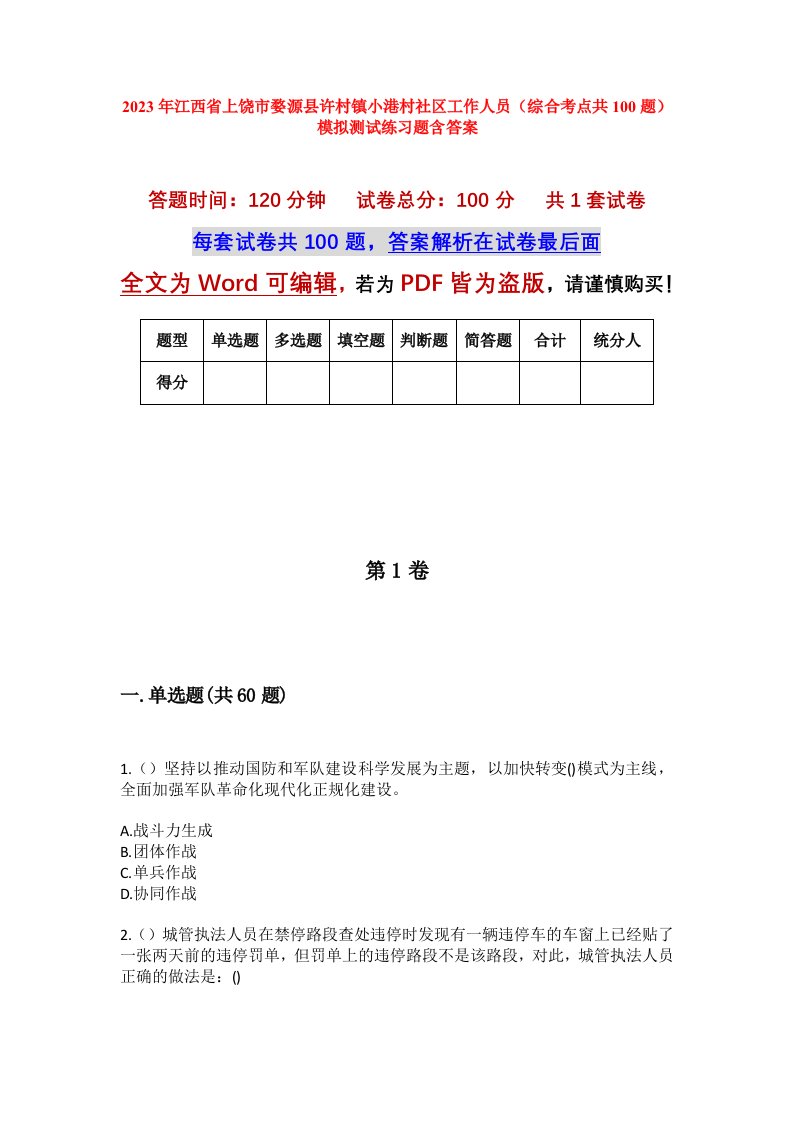 2023年江西省上饶市婺源县许村镇小港村社区工作人员（综合考点共100题）模拟测试练习题含答案

答题时间：120分钟　试卷总分：100分　共1套试卷

每套试卷共100题，答案解析在试卷最后面

全文为Word可编辑，若为PDF皆为盗版，请谨慎购买！

| 题型 | 单选题 | 多选题 | 填空题 | 判断题 | 简答题 | 合计 | 统分人 |
|---|---|---|---|---|---|---|---|
| 得分 | | | | | | | |

第1卷

一.单选题(共60题)

1.（）坚持以推动国防和军队建设科学发展为主题，以加快转变()模式为主线，全面加强军队革命化现代化正规化建设。

A.战斗力生成
B.团体作战
C.单兵作战
D.协同作战

2.（）城管执法人员在禁停路段查处违停时发现有一辆违停车的车窗上已经贴了一张两天前的违停罚单，但罚单上的违停路段不是该路段，对此，城管执法人员正确的做法是：()